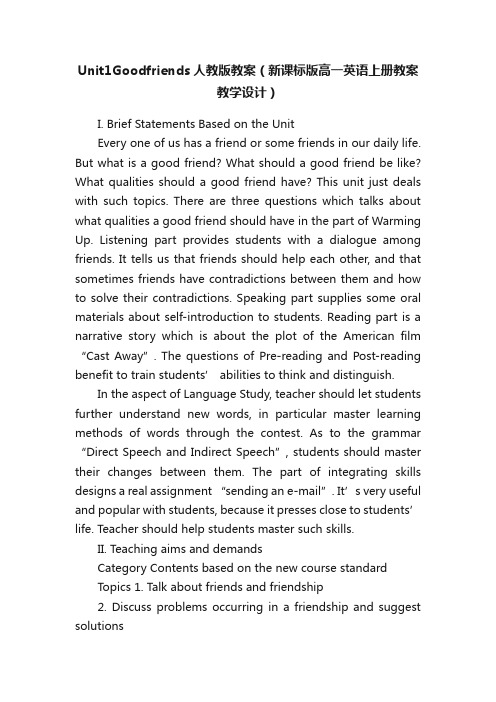 Unit1Goodfriends人教版教案（新课标版高一英语上册教案教学设计）

I. Brief Statements Based on the Unit

Every one of us has a friend or some friends in our daily life. But what is a good friend? What should a good friend be like? What qualities should a good friend have? This unit just deals with such topics. There are three questions which talks about what qualities a good friend should have in the part of Warming Up. Listening part provides students with a dialogue among friends. It tells us that friends should help each other, and that sometimes friends have contradictions between them and how to solve their contradictions. Speaking part supplies some oral materials about self-introduction to students. Reading part is a narrative story which is about the plot of the American film “Cast Away”. The questions of Pre-reading and Post-reading benefit to train students’ abilities to think and distinguish.

In the aspect of Language Study, teacher should let students further understand new words, in particular master learning methods of words through the contest. As to the grammar “Direct Speech and Indirect Speech”, students should master their changes between them. The part of integrating skills designs a real assignment “sending an e-mail”. It’s very useful and popular with students, because it presses close to students’ life. Teacher should help students master such skills.

II. Teaching aims and demands

Category Contents based on the new course standard

Topics 1. Talk about friends and friendship

2. Discuss problems occurring in a friendship and suggest solutions